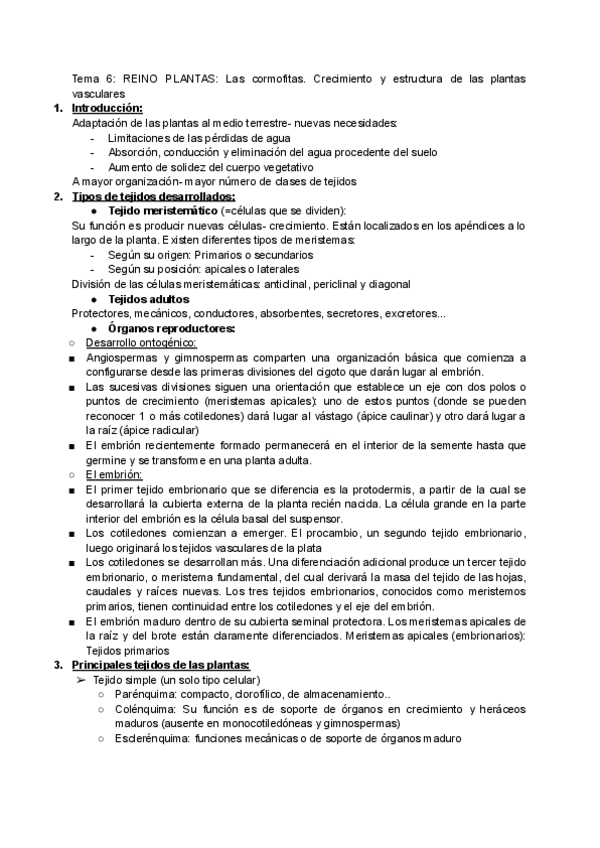 Tema 6: REINO PLANTAS: Las cormofitas. Crecimiento y estructura de las plantas vasculares

1. Introducción:
Adaptación de las plantas al medio terrestre- nuevas necesidades:
- Limitaciones de las pérdidas de agua
- Absorción, conducción y eliminación del agua procedente del suelo
- Aumento de solidez del cuerpo vegetativo
A mayor organización- mayor número de clases de tejidos

2. Tipos de tejidos desarrollados:
● Tejido meristemático (=células que se dividen):
Su función es producir nuevas células- crecimiento. Están localizados en los apéndices a lo largo de la planta. Existen diferentes tipos de meristemas:
- Según su origen: Primarios o secundarios
- Según su posición: apicales o laterales
División de las células meristemáticas: anticlinal, periclinal y diagonal
● Tejidos adultos
Protectores, mecánicos, conductores, absorbentes, secretores, excretores...
● Órganos reproductores:
○ Desarrollo ontogénico:
■ Angiospermas y gimnospermas comparten una organización básica que comienza a configurarse desde las primeras divisiones del cigoto que darán lugar al embrión.
■ Las sucesivas divisiones siguen una orientación que establece un eje con dos polos o puntos de crecimiento (meristemas apicales): uno de estos puntos (donde se pueden reconocer 1 o más cotiledones) dará lugar al vástago (ápice caulinar) y otro dará lugar a la raíz (ápice radicular)
■ El embrión recientemente formado permanecerá en el interior de la semente hasta que germine y se transforme en una planta adulta.
○ El embrión:
■ El primer tejido embrionario que se diferencia es la protodermis, a partir de la cual se desarrollará la cubierta externa de la planta recién nacida. La célula grande en la parte interior del embrión es la célula basal del suspensor.
■ Los cotiledones comienzan a emerger. El procambio, un segundo tejido embrionario, luego originará los tejidos vasculares de la plata
■ Los cotiledones se desarrollan más. Una diferenciación adicional produce un tercer tejido embrionario, o meristema fundamental, del cual derivará la masa del tejido de las hojas, caudales y raíces nuevas. Los tres tejidos embrionarios, conocidos como meristemos primarios, tienen continuidad entre los cotiledones y el eje del embrión.
■ El embrión maduro dentro de su cubierta seminal protectora. Los meristemas apicales de la raíz y del brote están claramente diferenciados. Meristemas apicales (embrionarios): Tejidos primarios

3. Principales tejidos de las plantas:
➢ Tejido simple (un solo tipo celular)
○ Parénquima: compacto, clorofílico, de almacenamiento..
○ Colénquima: Su función es de soporte de órganos en crecimiento y heráceos maduros (ausente en monocotiledóneas y gimnospermas)
○ Esclerénquima: funciones mecánicas o de soporte de órganos maduro